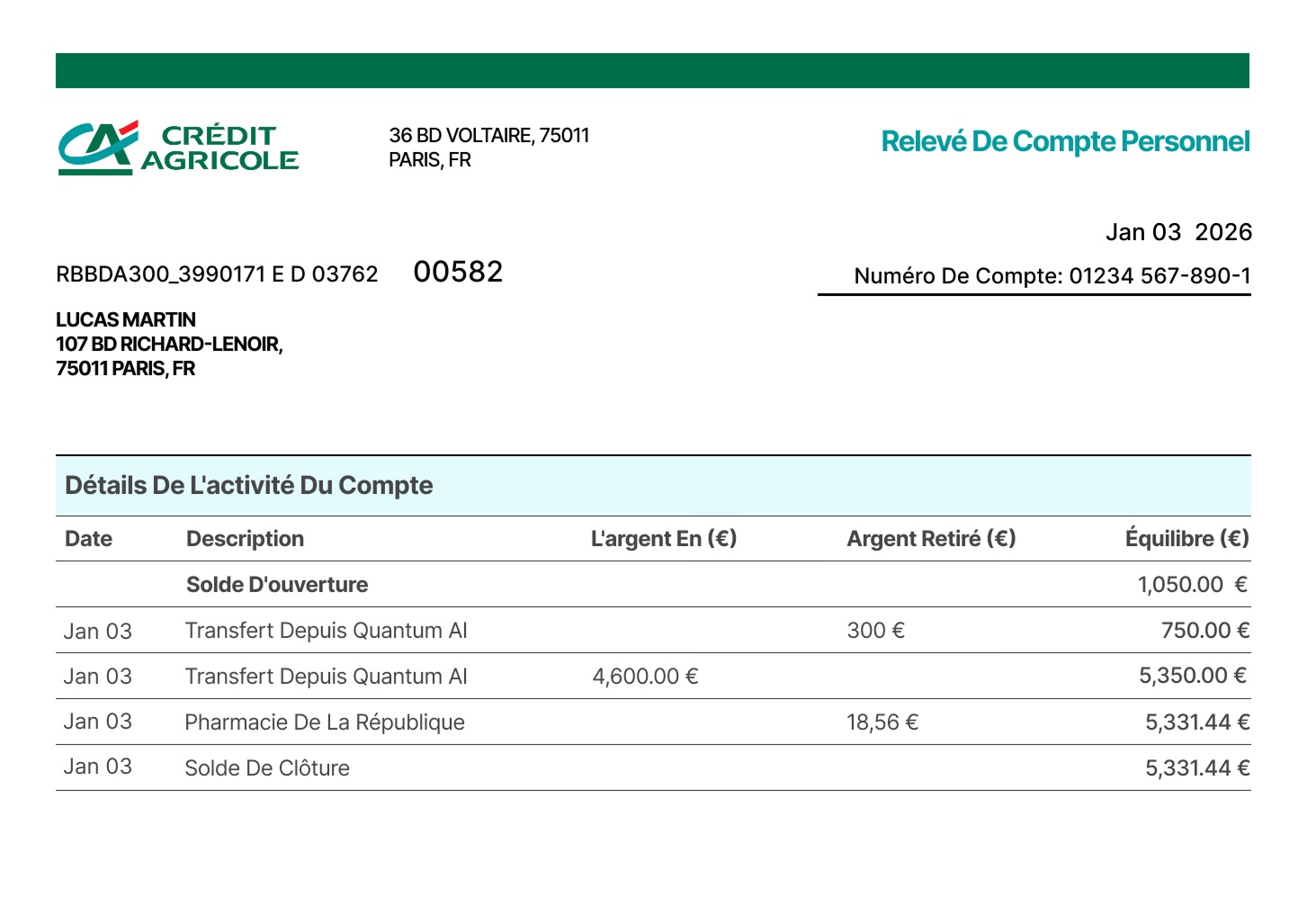 CRÉDIT AGRICOLE

36 BD VOLTAIRE, 75011
PARIS, FR

Relevé De Compte Personnel

Jan 03 2026

RBBDA300_3990171 E D 03762 00582

Numéro De Compte: 01234 567-890-1

LUCAS MARTIN
107 BD RICHARD-LENOIR,
75011 PARIS, FR

Détails De L'activité Du Compte

| Date | Description | L'argent En (€) | Argent Retiré (€) | Équilibre (€) |
|---|---|---|---|---|
| | Solde D'ouverture | | | 1,050.00 € |
| Jan 03 | Transfert Depuis Quantum AI | | 300 € | 750.00 € |
| Jan 03 | Transfert Depuis Quantum AI | 4,600.00 € | | 5,350.00 € |
| Jan 03 | Pharmacie De La République | | 18,56 € | 5,331.44 € |
| Jan 03 | Solde De Clôture | | | 5,331.44 € |